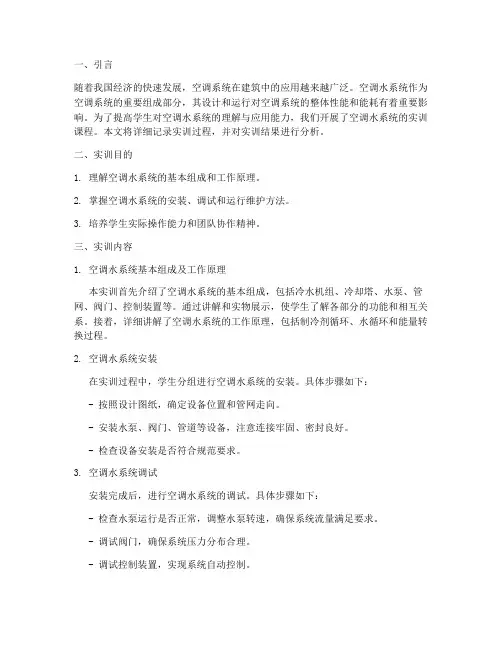 一、引言

随着我国经济的快速发展，空调系统在建筑中的应用越来越广泛。空调水系统作为空调系统的重要组成部分，其设计和运行对空调系统的整体性能和能耗有着重要影响。为了提高学生对空调水系统的理解与应用能力，我们开展了空调水系统的实训课程。本文将详细记录实训过程，并对实训结果进行分析。

二、实训目的

1. 理解空调水系统的基本组成和工作原理。

2. 掌握空调水系统的安装、调试和运行维护方法。

3. 培养学生实际操作能力和团队协作精神。

三、实训内容

1. 空调水系统基本组成及工作原理

本实训首先介绍了空调水系统的基本组成，包括冷水机组、冷却塔、水泵、管网、阀门、控制装置等。通过讲解和实物展示，使学生了解各部分的功能和相互关系。接着，详细讲解了空调水系统的工作原理，包括制冷剂循环、水循环和能量转换过程。

2. 空调水系统安装

在实训过程中，学生分组进行空调水系统的安装。具体步骤如下：

- 按照设计图纸，确定设备位置和管网走向。

- 安装水泵、阀门、管道等设备，注意连接牢固、密封良好。

- 检查设备安装是否符合规范要求。

3. 空调水系统调试

安装完成后，进行空调水系统的调试。具体步骤如下：

- 检查水泵运行是否正常，调整水泵转速，确保系统流量满足要求。

- 调试阀门，确保系统压力分布合理。

- 调试控制装置，实现系统自动控制。